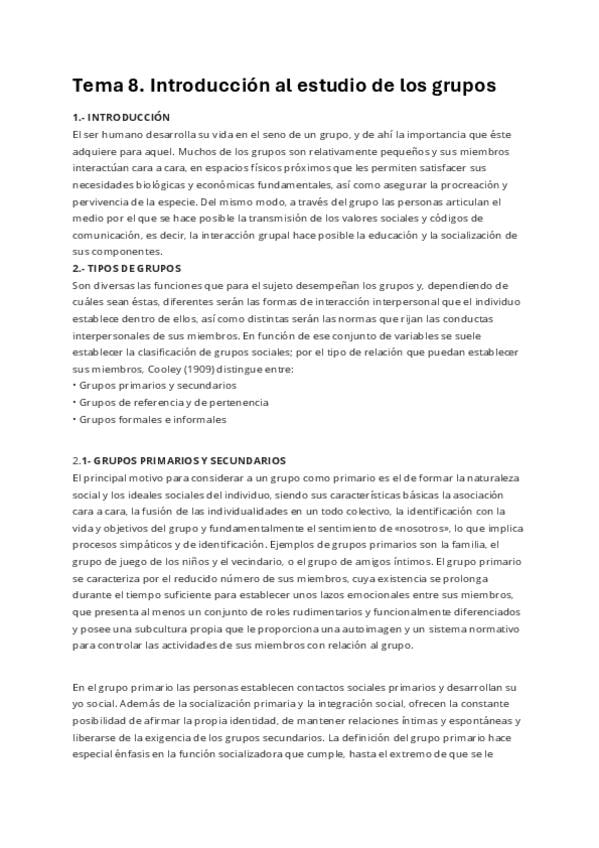 Tema 8. Introducción al estudio de los grupos

1.- INTRODUCCIÓN
El ser humano desarrolla su vida en el seno de un grupo, y de ahí la importancia que éste adquiere para aquel. Muchos de los grupos son relativamente pequeños y sus miembros interactúan cara a cara, en espacios físicos próximos que les permiten satisfacer sus necesidades biológicas y económicas fundamentales, así como asegurar la procreación y pervivencia de la especie. Del mismo modo, a través del grupo las personas articulan el medio por el que se hace posible la transmisión de los valores sociales y códigos de comunicación, es decir, la interacción grupal hace posible la educación y la socialización de sus componentes.
2.- TIPOS DE GRUPOS
Son diversas las funciones que para el sujeto desempeñan los grupos y, dependiendo de cuáles sean éstas, diferentes serán las formas de interacción interpersonal que el individuo establece dentro de ellos, así como distintas serán las normas que rijan las conductas interpersonales de sus miembros. En función de ese conjunto de variables se suele establecer la clasificación de grupos sociales; por el tipo de relación que puedan establecer sus miembros, Cooley (1909) distingue entre:
• Grupos primarios y secundarios
• Grupos de referencia y de pertenencia
• Grupos formales e informales

2.1- GRUPOS PRIMARIOS Y SECUNDARIOS
El principal motivo para considerar a un grupo como primario es el de formar la naturaleza social y los ideales sociales del individuo, siendo sus características básicas la asociación cara a cara, la fusión de las individualidades en un todo colectivo, la identificación con la vida y objetivos del grupo y fundamentalmente el sentimiento de «nosotros», lo que implica procesos simpáticos y de identificación. Ejemplos de grupos primarios son la familia, el grupo de juego de los niños y el vecindario, o el grupo de amigos íntimos. El grupo primario se caracteriza por el reducido número de sus miembros, cuya existencia se prolonga durante el tiempo suficiente para establecer unos lazos emocionales entre sus miembros, que presenta al menos un conjunto de roles rudimentarios y funcionalmente diferenciados y posee una subcultura propia que le proporciona una autoimagen y un sistema normativo para controlar las actividades de sus miembros con relación al grupo.

En el grupo primario las personas establecen contactos sociales primarios y desarrollan su yo social. Además de la socialización primaria y la integración social, ofrecen la constante posibilidad de afirmar la propia identidad, de mantener relaciones íntimas y espontáneas y liberarse de la exigencia de los grupos secundarios. La definición del grupo primario hace especial énfasis en la función socializadora que cumple, hasta el extremo de que se le